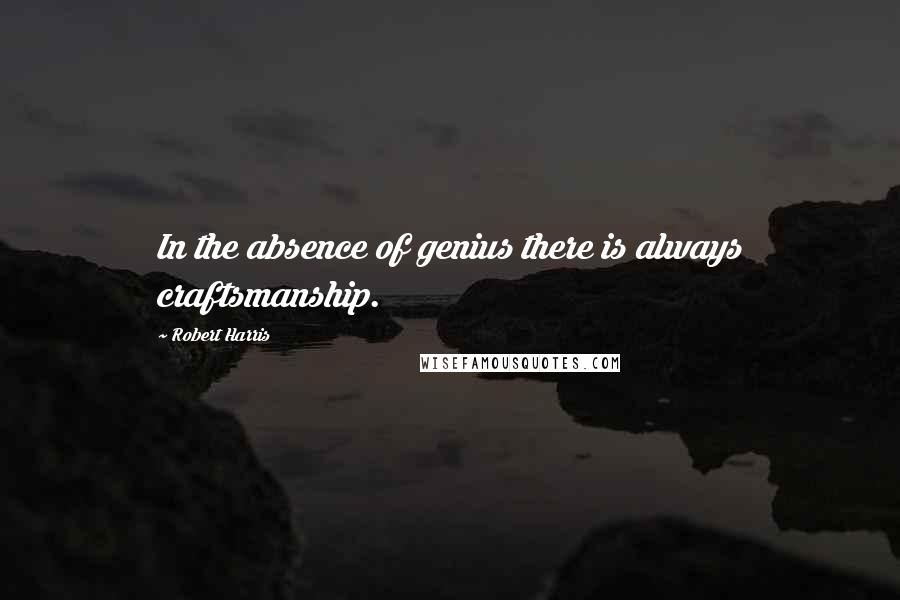 In the absence of genius there is always craftsmanship.

~ Robert Harris

WISEFAMOUSQUOTES.COM